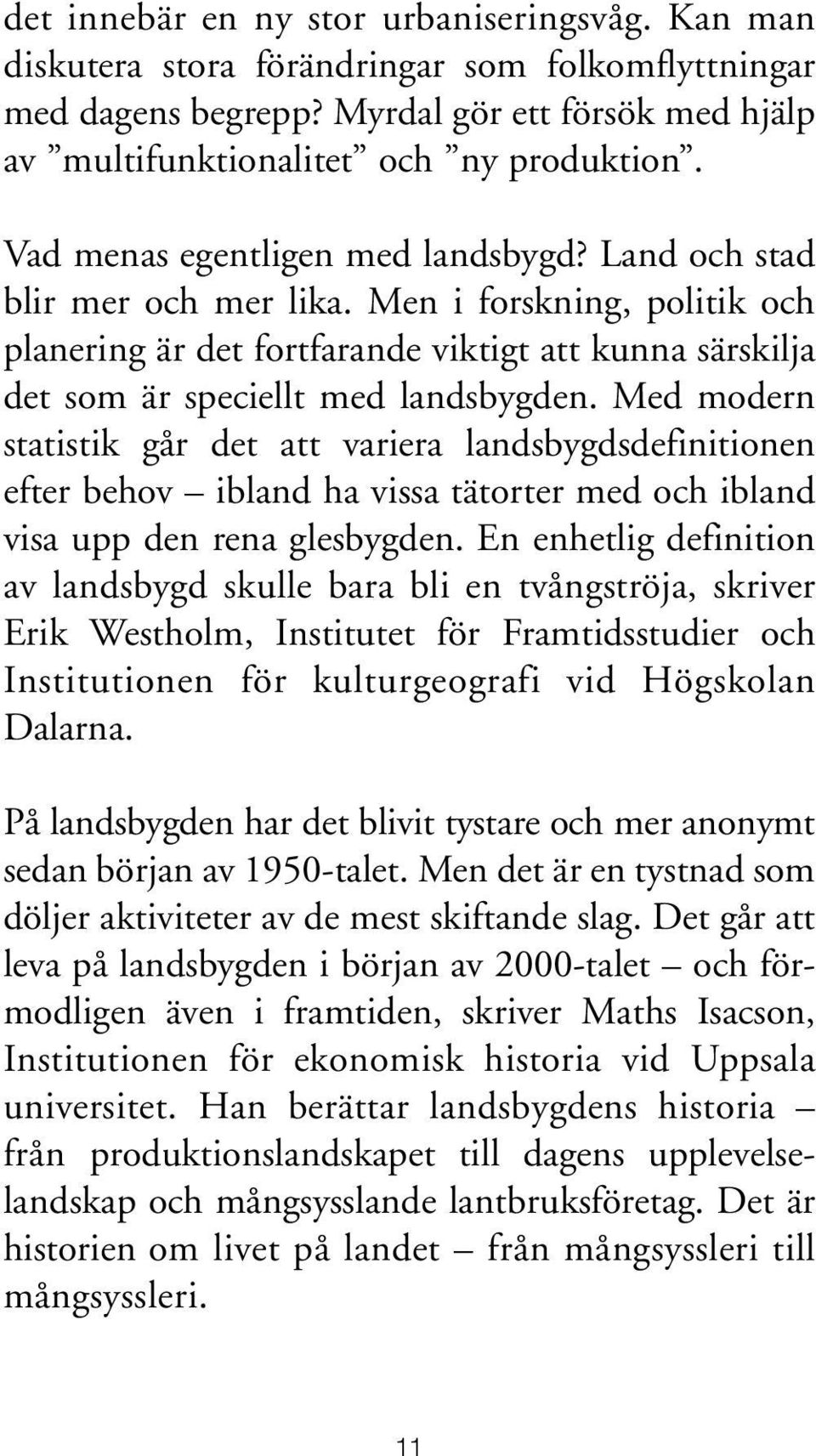 det innebär en ny stor urbaniseringsvåg. Kan man diskutera stora förändringar som folkomflyttningar med dagens begrepp? Myrdal gör ett försök med hjälp av ”multifunktionalitet” och ”ny produktion”.

Vad menas egentligen med landsbygd? Land och stad blir mer och mer lika. Men i forskning, politik och planering är det fortfarande viktigt att kunna särskilja det som är speciellt med landsbygden. Med modern statistik går det att variera landsbygdsdefinitionen efter behov – ibland ha vissa tätorter med och ibland visa upp den rena glesbygden. En enhetlig definition av landsbygd skulle bara bli en tvångströja, skriver Erik Westholm, Institutet för Framtidsstudier och Institutionen för kulturgeografi vid Högskolan Dalarna.

På landsbygden har det blivit tystare och mer anonymt sedan början av 1950-talet. Men det är en tystnad som döljer aktiviteter av de mest skiftande slag. Det går att leva på landsbygden i början av 2000-talet – och förmodligen även i framtiden, skriver Maths Isacson, Institutionen för ekonomisk historia vid Uppsala universitet. Han berättar landsbygdens historia – från produktionslandskapet till dagens upplevelselandskap och mångsysslande lantbruksföretag. Det är historien om livet på landet – från mångsyssleri till mångsyssleri.

11